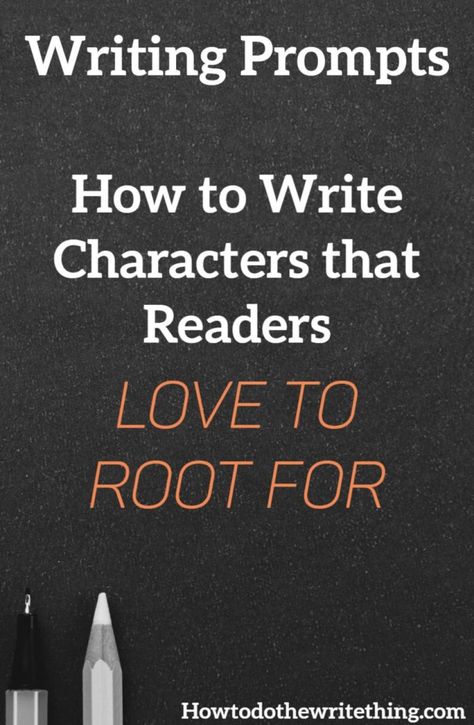 Writing Prompts

How to Write Characters that Readers LOVE TO ROOT FOR

Howtodothewritething.com